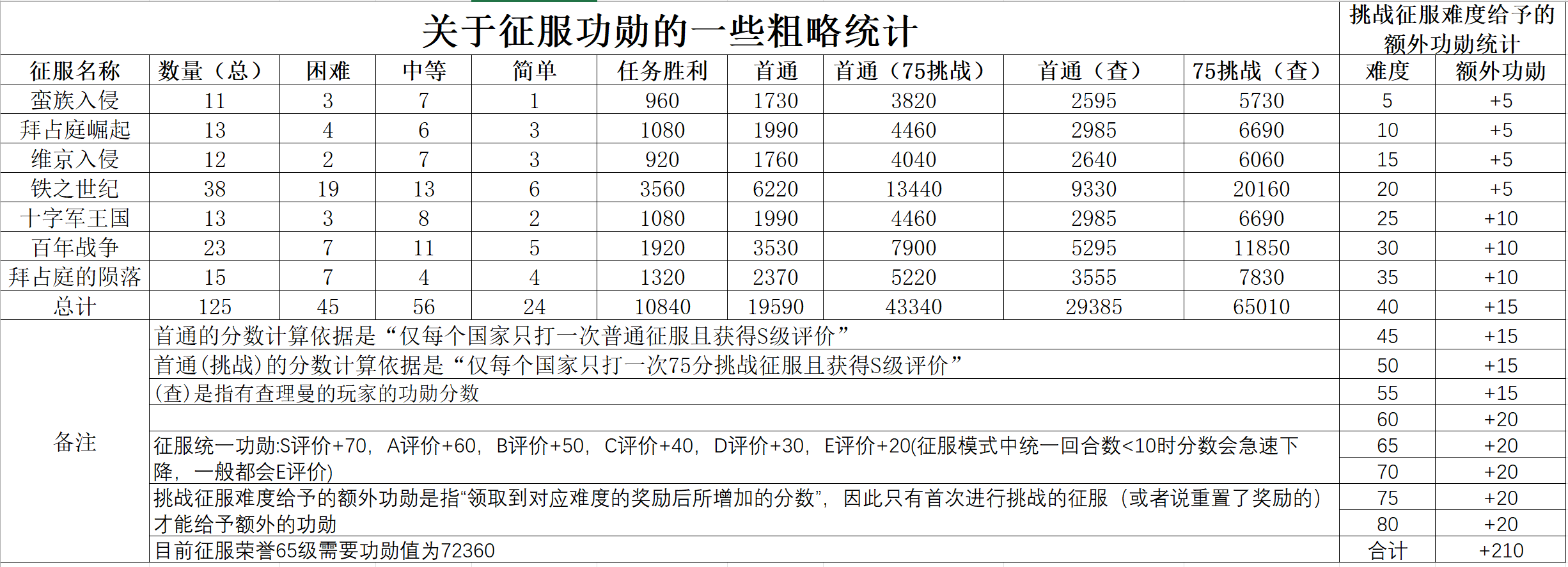 关于征服功勋的一些粗略统计

| 征服名称 | 数量（总） | 困难 | 中等 | 简单 | 任务胜利 | 首通 | 首通（75挑战） | 首通（查） | 75挑战（查） |
|---|---|---|---|---|---|---|---|---|---|
| 蛮族入侵 | 11 | 3 | 7 | 1 | 960 | 1730 | 3820 | 2595 | 5730 |
| 拜占庭崛起 | 13 | 4 | 6 | 3 | 1080 | 1990 | 4460 | 2985 | 6690 |
| 维京入侵 | 12 | 2 | 7 | 3 | 920 | 1760 | 4040 | 2640 | 6060 |
| 铁之世纪 | 38 | 19 | 13 | 6 | 3560 | 6220 | 13440 | 9330 | 20160 |
| 十字军王国 | 13 | 3 | 8 | 2 | 1080 | 1990 | 4460 | 2985 | 6690 |
| 百年战争 | 23 | 7 | 11 | 5 | 1920 | 3530 | 7900 | 5295 | 11850 |
| 拜占庭的陨落 | 15 | 7 | 4 | 4 | 1320 | 2370 | 5220 | 3555 | 7830 |
| 总计 | 125 | 45 | 56 | 24 | 10840 | 19590 | 43340 | 29385 | 65010 |

备注
首通的分数计算依据是“仅每个国家只打一次普通征服且获得S级评价”
首通(挑战)的分数计算依据是“仅每个国家只打一次75分挑战征服且获得S级评价”
(查)是指有查理曼的玩家的功勋分数
征服统一功勋:S评价+70，A评价+60，B评价+50，C评价+40，D评价+30，E评价+20(征服模式中统一回合数<10时分数会急速下降，一般都会E评价)
挑战征服难度给予的额外功勋是指“领取到对应难度的奖励后所增加的分数”，因此只有首次进行挑战的征服（或者说重置了奖励的）才能给予额外的功勋
目前征服荣誉65级需要功勋值为72360

挑战征服难度给予的额外功勋统计

| 难度 | 额外功勋 |
|---|---|
| 5 | +5 |
| 10 | +5 |
| 15 | +5 |
| 20 | +5 |
| 25 | +10 |
| 30 | +10 |
| 35 | +10 |
| 40 | +15 |
| 45 | +15 |
| 50 | +15 |
| 55 | +15 |
| 60 | +20 |
| 65 | +20 |
| 70 | +20 |
| 75 | +20 |
| 80 | +20 |
| 合计 | +210 |